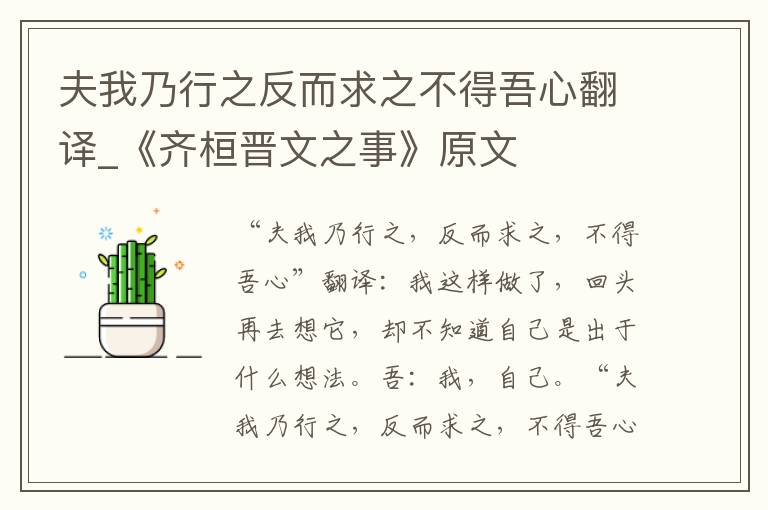 夫我乃行之反而求之不得吾心翻译_《齐桓晋文之事》原文

“夫我乃行之，反而求之，不得吾心”翻译：我这样做了，回头再去想它，却不知道自己是出于什么想法。吾：我，自己。“夫我乃行之，反而求之，不得吾心